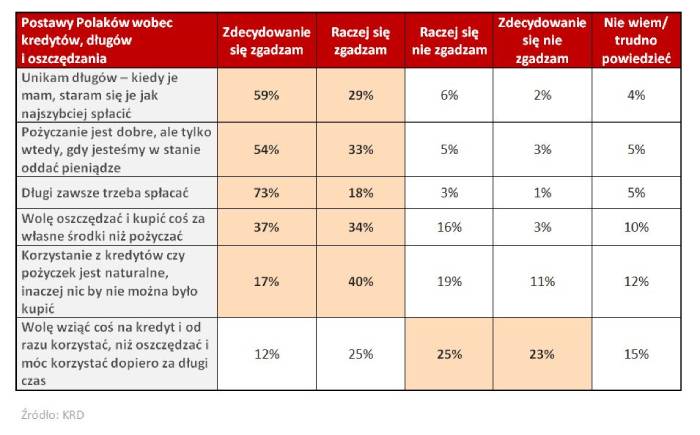 | Postawy Polaków wobec kredytów, długów i oszczędzania | Zdecydowanie się zgadzam | Raczej się zgadzam | Raczej się nie zgadzam | Zdecydowanie się nie zgadzam | Nie wiem/ trudno powiedzieć |
|---|---|---|---|---|---|
| Unikam długów – kiedy je mam, staram się je jak najszybciej spłacić | 59% | 29% | 6% | 2% | 4% |
| Pożyczanie jest dobre, ale tylko wtedy, gdy jesteśmy w stanie oddać pieniądze | 54% | 33% | 5% | 3% | 5% |
| Długi zawsze trzeba spłacać | 73% | 18% | 3% | 1% | 5% |
| Wolę oszczędzać i kupić coś za własne środki niż pożyczać | 37% | 34% | 16% | 3% | 10% |
| Korzystanie z kredytów czy pożyczek jest naturalne, inaczej nic by nie można było kupić | 17% | 40% | 19% | 11% | 12% |
| Wolę wziąć coś na kredyt i od razu korzystać, niż oszczędzać i móc korzystać dopiero za długi czas | 12% | 25% | 25% | 23% | 15% |

Źródło: KRD